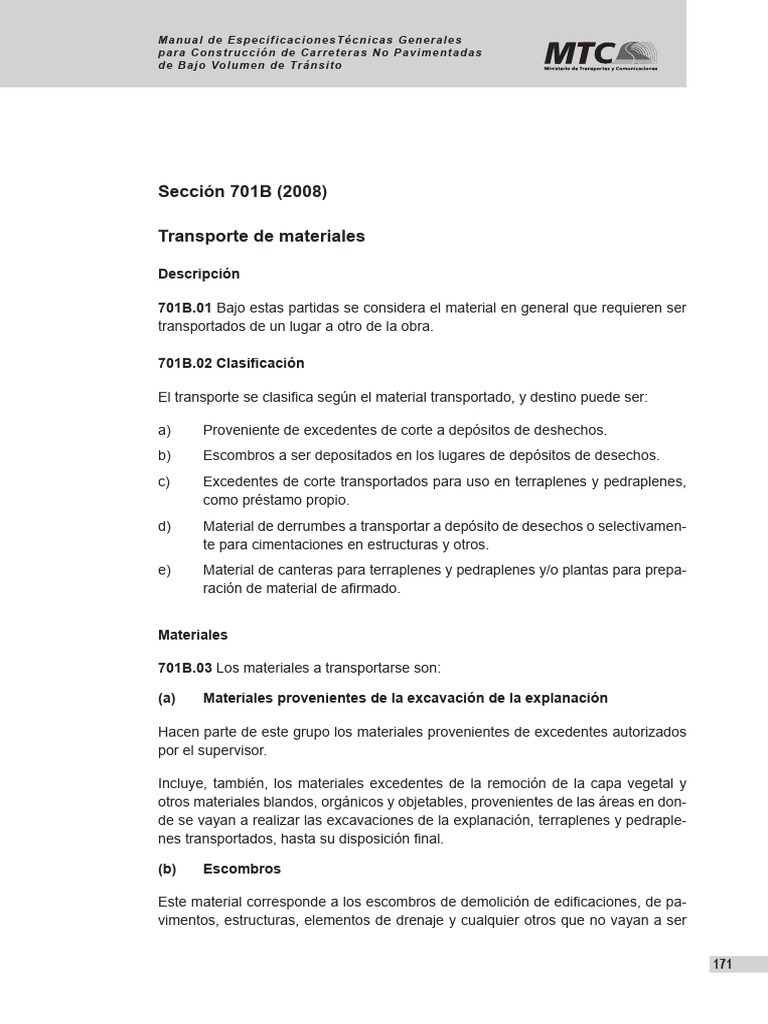 Manual de EspecificacionesTécnicas Generales
para Construcción de Carreteras No Pavimentadas
de Bajo Volumen de Tránsito

MTC
Ministerio de Transportes y Comunicaciones

Sección 701B (2008)

Transporte de materiales

Descripción

701B.01 Bajo estas partidas se considera el material en general que requieren ser transportados de un lugar a otro de la obra.

701B.02 Clasificación

El transporte se clasifica según el material transportado, y destino puede ser:

a) Proveniente de excedentes de corte a depósitos de deshechos.
b) Escombros a ser depositados en los lugares de depósitos de desechos.
c) Excedentes de corte transportados para uso en terraplenes y pedraplenes, como préstamo propio.
d) Material de derrumbes a transportar a depósito de desechos o selectivamente para cimentaciones en estructuras y otros.
e) Material de canteras para terraplenes y pedraplenes y/o plantas para preparación de material de afirmado.

Materiales

701B.03 Los materiales a transportarse son:

(a) Materiales provenientes de la excavación de la explanación

Hacen parte de este grupo los materiales provenientes de excedentes autorizados por el supervisor.

Incluye, también, los materiales excedentes de la remoción de la capa vegetal y otros materiales blandos, orgánicos y objetables, provenientes de las áreas en donde se vayan a realizar las excavaciones de la explanación, terraplenes y pedraplenes transportados, hasta su disposición final.

(b) Escombros

Este material corresponde a los escombros de demolición de edificaciones, de pavimentos, estructuras, elementos de drenaje y cualquier otros que no vayan a ser

171